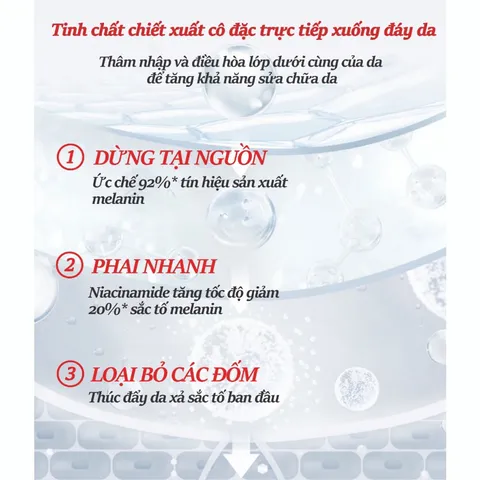 Tinh chất chiết xuất cô đặc trực tiếp xuống đáy da

Thâm nhập và điều hòa lớp dưới cùng của da để tăng khả năng sửa chữa da

1 DỪNG TẠI NGUỒN

Ức chế 92%* tín hiệu sản xuất melanin

2 PHAI NHANH

Niacinamide tăng tốc độ giảm 20%* sắc tố melanin

3 LOẠI BỎ CÁC ĐỐM

Thúc đẩy da xả sắc tố ban đầu